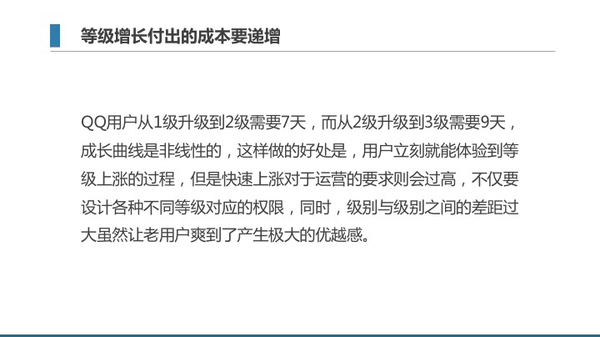 等级增长付出的成本要递增

QQ用户从1级升级到2级需要7天，而从2级升级到3级需要9天，成长曲线是非线性的，这样做的好处是，用户立刻就能体验到等级上涨的过程，但是快速上涨对于运营的要求则会过高，不仅要设计各种不同等级对应的权限，同时，级别与级别之间的差距过大虽然让老用户爽到了产生极大的优越感。